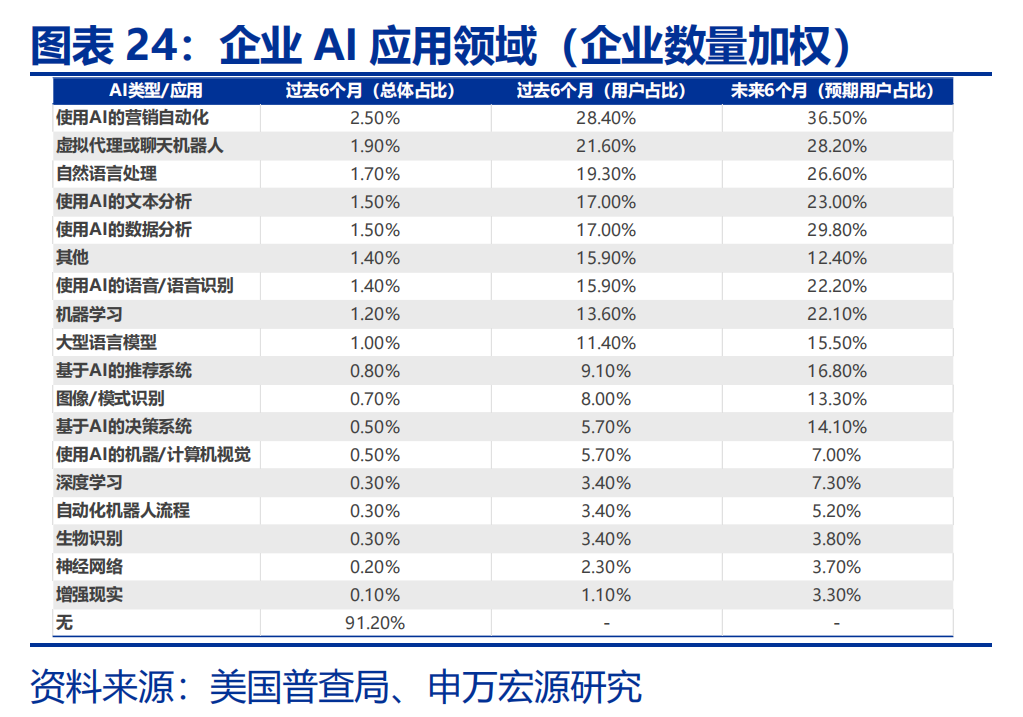 图表 24：企业 AI 应用领域（企业数量加权）

| AI类型/应用 | 过去6个月（总体占比） | 过去6个月（用户占比） | 未来6个月（预期用户占比） |
|---|---|---|---|
| 使用AI的营销自动化 | 2.50% | 28.40% | 36.50% |
| 虚拟代理或聊天机器人 | 1.90% | 21.60% | 28.20% |
| 自然语言处理 | 1.70% | 19.30% | 26.60% |
| 使用AI的文本分析 | 1.50% | 17.00% | 23.00% |
| 使用AI的数据分析 | 1.50% | 17.00% | 29.80% |
| 其他 | 1.40% | 15.90% | 12.40% |
| 使用AI的语音/语音识别 | 1.40% | 15.90% | 22.20% |
| 机器学习 | 1.20% | 13.60% | 22.10% |
| 大型语言模型 | 1.00% | 11.40% | 15.50% |
| 基于AI的推荐系统 | 0.80% | 9.10% | 16.80% |
| 图像/模式识别 | 0.70% | 8.00% | 13.30% |
| 基于AI的决策系统 | 0.50% | 5.70% | 14.10% |
| 使用AI的机器/计算机视觉 | 0.50% | 5.70% | 7.00% |
| 深度学习 | 0.30% | 3.40% | 7.30% |
| 自动化机器人流程 | 0.30% | 3.40% | 5.20% |
| 生物识别 | 0.30% | 3.40% | 3.80% |
| 神经网络 | 0.20% | 2.30% | 3.70% |
| 增强现实 | 0.10% | 1.10% | 3.30% |
| 无 | 91.20% | - | - |

资料来源：美国普查局、申万宏源研究